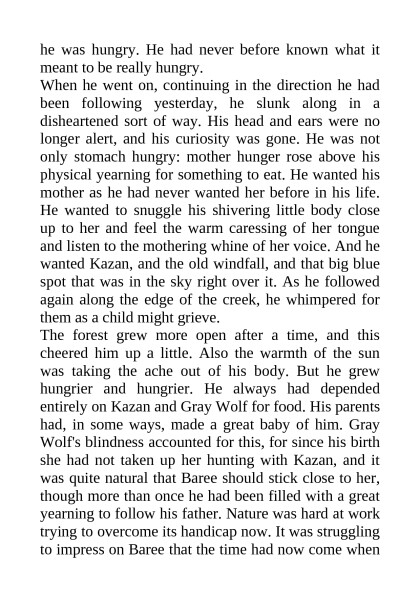 he was hungry. He had never before known what it meant to be really hungry.
When he went on, continuing in the direction he had been following yesterday, he slunk along in a disheartened sort of way. His head and ears were no longer alert, and his curiosity was gone. He was not only stomach hungry: mother hunger rose above his physical yearning for something to eat. He wanted his mother as he had never wanted her before in his life. He wanted to snuggle his shivering little body close up to her and feel the warm caressing of her tongue and listen to the mothering whine of her voice. And he wanted Kazan, and the old windfall, and that big blue spot that was in the sky right over it. As he followed again along the edge of the creek, he whimpered for them as a child might grieve.
The forest grew more open after a time, and this cheered him up a little. Also the warmth of the sun was taking the ache out of his body. But he grew hungrier and hungrier. He always had depended entirely on Kazan and Gray Wolf for food. His parents had, in some ways, made a great baby of him. Gray Wolf's blindness accounted for this, for since his birth she had not taken up her hunting with Kazan, and it was quite natural that Baree should stick close to her, though more than once he had been filled with a great yearning to follow his father. Nature was hard at work trying to overcome its handicap now. It was struggling to impress on Baree that the time had now come when